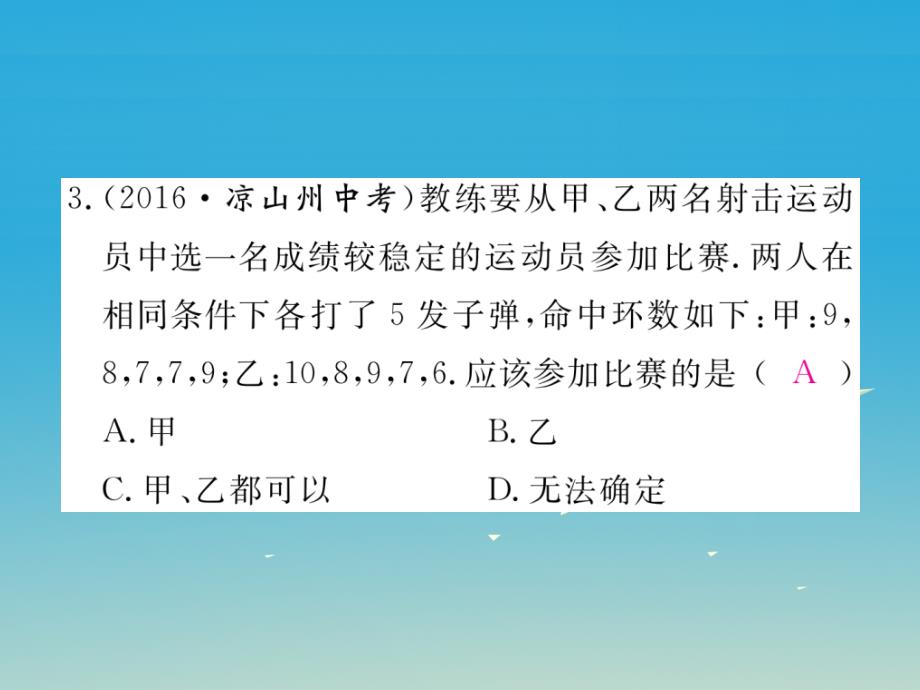 3.(2016·凉山州中考)教练要从甲、乙两名射击运动员中选一名成绩较稳定的运动员参加比赛.两人在相同条件下各打了5发子弹,命中环数如下:甲:9,8,7,7,9;乙:10,8,9,7,6.应该参加比赛的是（ A ）

A.甲

B.乙

C.甲、乙都可以

D.无法确定